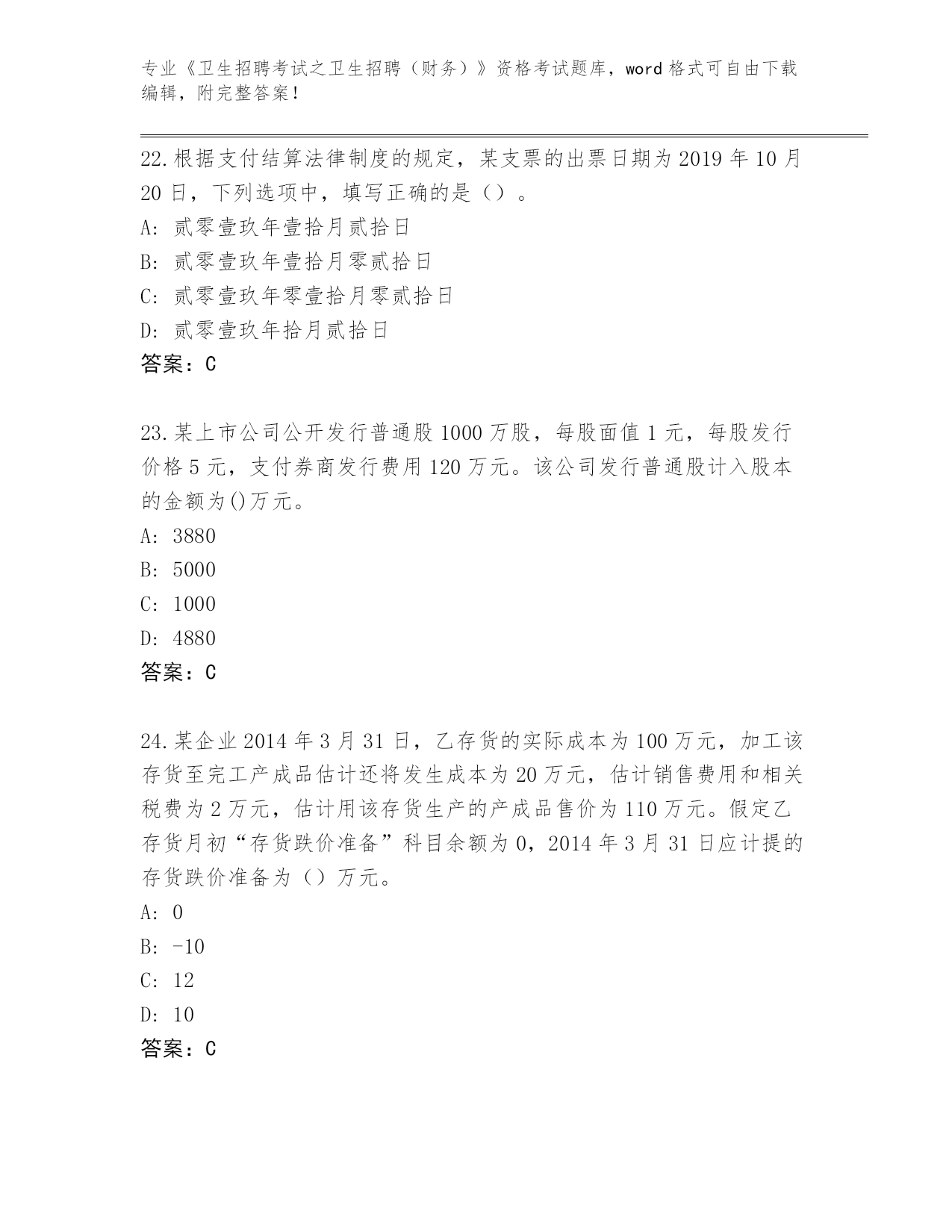 专业《卫生招聘考试之卫生招聘（财务）》资格考试题库，word 格式可自由下载编辑，附完整答案！

22.根据支付结算法律制度的规定，某支票的出票日期为 2019 年 10 月 20 日，下列选项中，填写正确的是（）。
A: 贰零壹玖年壹拾月贰拾日
B: 贰零壹玖年壹拾月零贰拾日
C: 贰零壹玖年零壹拾月零贰拾日
D: 贰零壹玖年拾月贰拾日
答案：C

23.某上市公司公开发行普通股 1000 万股，每股面值 1 元，每股发行价格 5 元，支付券商发行费用 120 万元。该公司发行普通股计入股本的金额为()万元。
A: 3880
B: 5000
C: 1000
D: 4880
答案：C

24.某企业 2014 年 3 月 31 日，乙存货的实际成本为 100 万元，加工该存货至完工产成品估计还将发生成本为 20 万元，估计销售费用和相关税费为 2 万元，估计用该存货生产的产成品售价为 110 万元。假定乙存货月初“存货跌价准备”科目余额为 0，2014 年 3 月 31 日应计提的存货跌价准备为（）万元。
A: 0
B: -10
C: 12
D: 10
答案：C